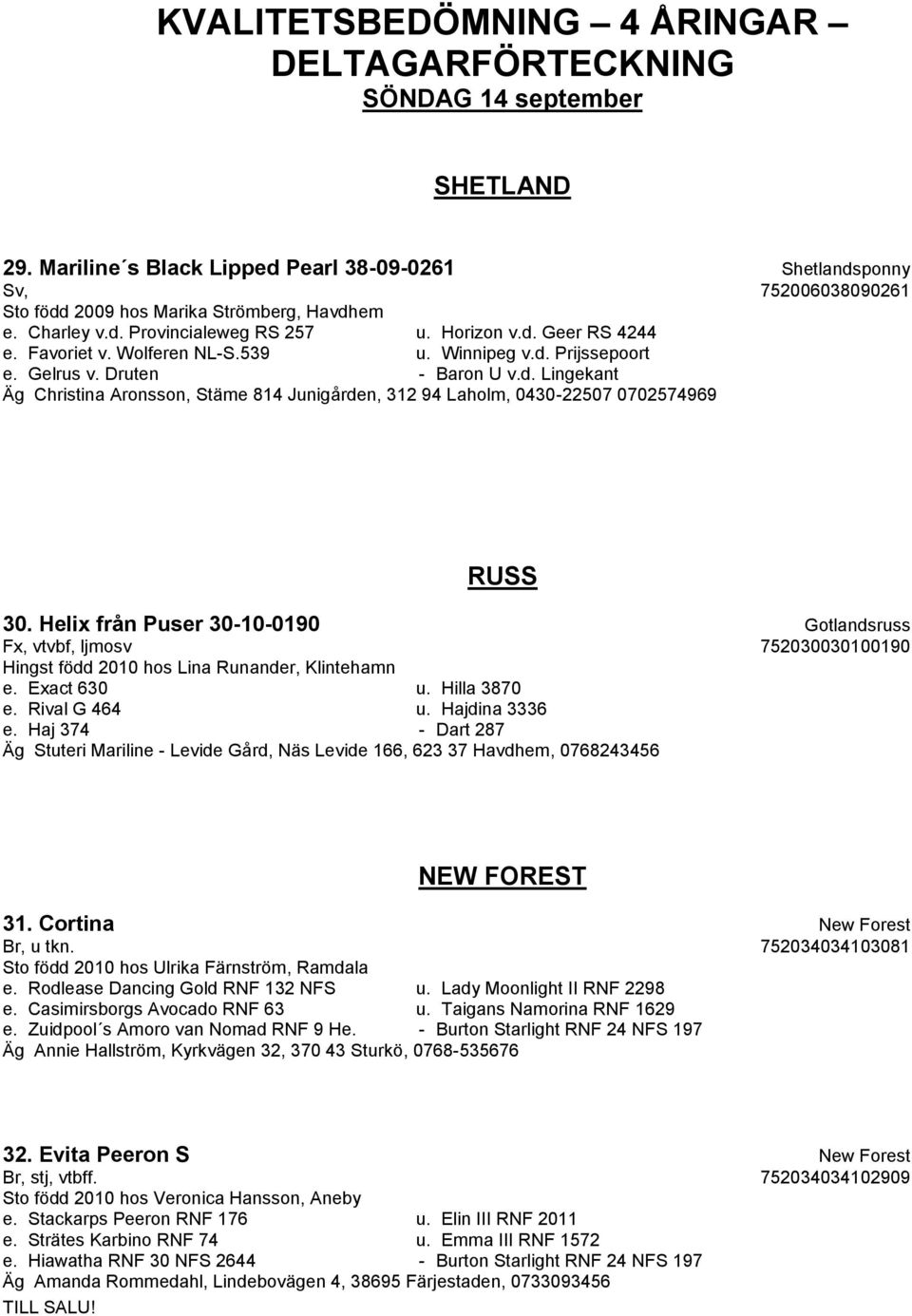 KVALITETSBEDÖMNING – 4 ÅRINGAR – DELTAGARFÖRTECKNING
SÖNDAG 14 september

SHETLAND

29. Mariline´s Black Lipped Pearl 38-09-0261 Shetlandsponny
Sv, 752006038090261
Sto född 2009 hos Marika Strömberg, Havdhem
e. Charley v.d. Provincialeweg RS 257 u. Horizon v.d. Geer RS 4244
e. Favoriet v. Wolferen NL-S.539 u. Winnipeg v.d. Prijssepoort
e. Gelrus v. Druten - Baron U v.d. Lingekant
Äg Christina Aronsson, Stäme 814 Junigården, 312 94 Laholm, 0430-22507 0702574969

RUSS

30. Helix från Puser 30-10-0190 Gotlandsruss
Fx, vtvbf, ljmosv 752030030100190
Hingst född 2010 hos Lina Runander, Klintehamn
e. Exact 630 u. Hilla 3870
e. Rival G 464 u. Hajdina 3336
e. Haj 374 - Dart 287
Äg Stuteri Mariline - Levide Gård, Näs Levide 166, 623 37 Havdhem, 0768243456

NEW FOREST

31. Cortina New Forest
Br, u tkn. 752034034103081
Sto född 2010 hos Ulrika Färnström, Ramdala
e. Rodlease Dancing Gold RNF 132 NFS u. Lady Moonlight II RNF 2298
e. Casimirsborgs Avocado RNF 63 u. Taigans Namorina RNF 1629
e. Zuidpool´s Amoro van Nomad RNF 9 He. - Burton Starlight RNF 24 NFS 197
Äg Annie Hallström, Kyrkvägen 32, 370 43 Sturkö, 0768-535676

32. Evita Peeron S New Forest
Br, stj, vtbff. 752034034102909
Sto född 2010 hos Veronica Hansson, Aneby
e. Stackarps Peeron RNF 176 u. Elin III RNF 2011
e. Strätes Karbino RNF 74 u. Emma III RNF 1572
e. Hiawatha RNF 30 NFS 2644 - Burton Starlight RNF 24 NFS 197
Äg Amanda Rommedahl, Lindebovägen 4, 38695 Färjestaden, 0733093456
TILL SALU!